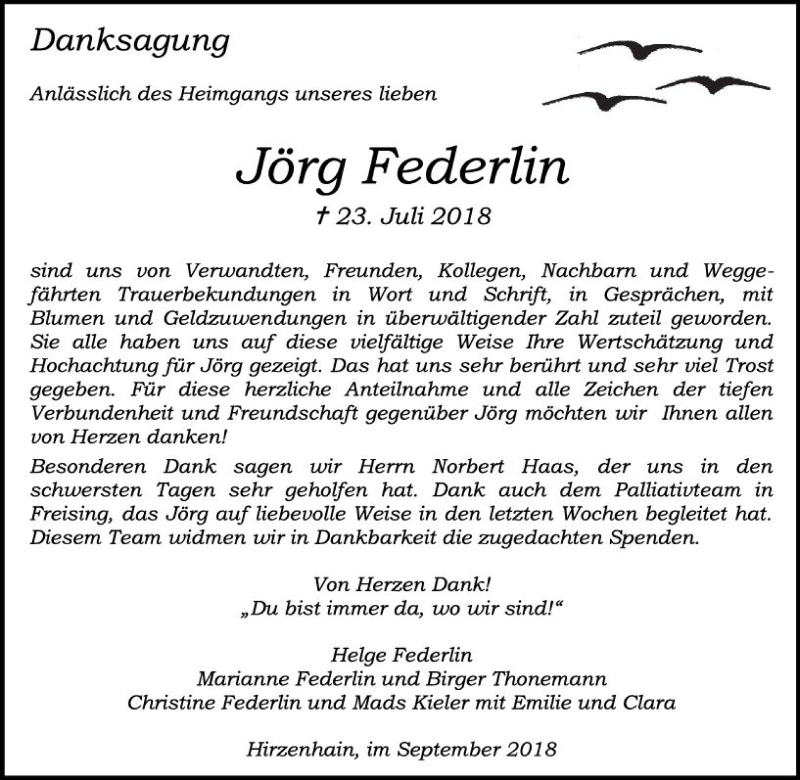 Danksagung

Anlässlich des Heimgangs unseres lieben

Jörg Federlin

† 23. Juli 2018

sind uns von Verwandten, Freunden, Kollegen, Nachbarn und Weggefährten Trauerbekundungen in Wort und Schrift, in Gesprächen, mit Blumen und Geldzuwendungen in überwältigender Zahl zuteil geworden. Sie alle haben uns auf diese vielfältige Weise Ihre Wertschätzung und Hochachtung für Jörg gezeigt. Das hat uns sehr berührt und sehr viel Trost gegeben. Für diese herzliche Anteilnahme und alle Zeichen der tiefen Verbundenheit und Freundschaft gegenüber Jörg möchten wir Ihnen allen von Herzen danken!

Besonderen Dank sagen wir Herrn Norbert Haas, der uns in den schwersten Tagen sehr geholfen hat. Dank auch dem Palliativteam in Freising, das Jörg auf liebevolle Weise in den letzten Wochen begleitet hat. Diesem Team widmen wir in Dankbarkeit die zugedachten Spenden.

Von Herzen Dank!
„Du bist immer da, wo wir sind!“

Helge Federlin
Marianne Federlin und Birger Thonemann
Christine Federlin und Mads Kieler mit Emilie und Clara

Hirzenhain, im September 2018